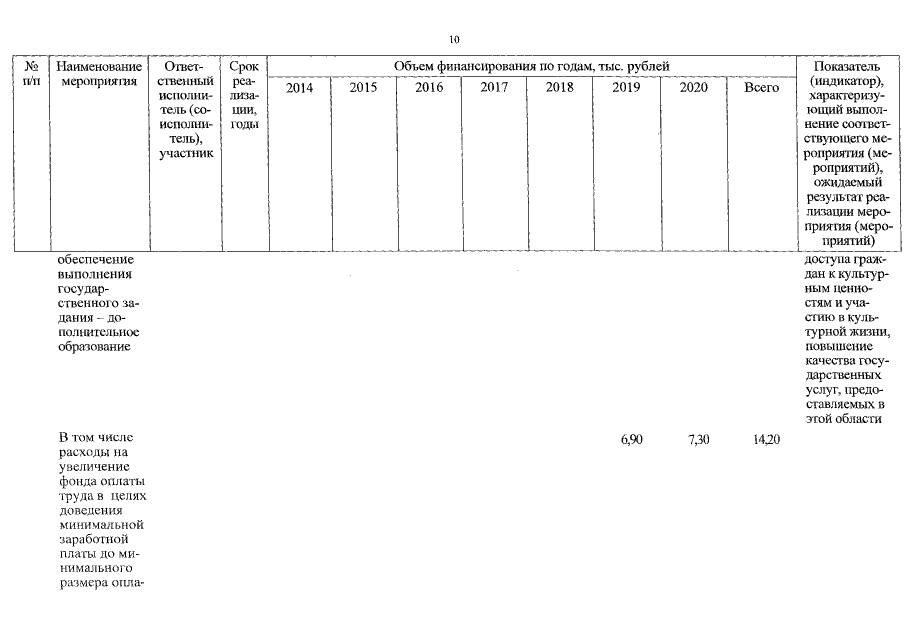 10

| № п/п | Наименование мероприятия | Ответственный исполнитель (соисполнитель), участник | Срок реализации, годы | Объем финансирования по годам, тыс. рублей | | | | | | | | Показатель (индикатор), характеризующий выполнение соответствующего мероприятия (мероприятий), ожидаемый результат реализации мероприятия (мероприятий) |
|---|---|---|---|---|---|---|---|---|---|---|---|---|
| | | | | 2014 | 2015 | 2016 | 2017 | 2018 | 2019 | 2020 | Всего | |
| | обеспечение выполнения государственного задания – дополнительное образование | | | | | | | | | | | доступа граждан к культурным ценностям и участию в культурной жизни, повышение качества государственных услуг, предоставляемых в этой области |
| | В том числе расходы на увеличение фонда оплаты труда в целях доведения минимальной заработной платы до минимального размера опла- | | | | | | | | 6,90 | 7,30 | 14,20 | |